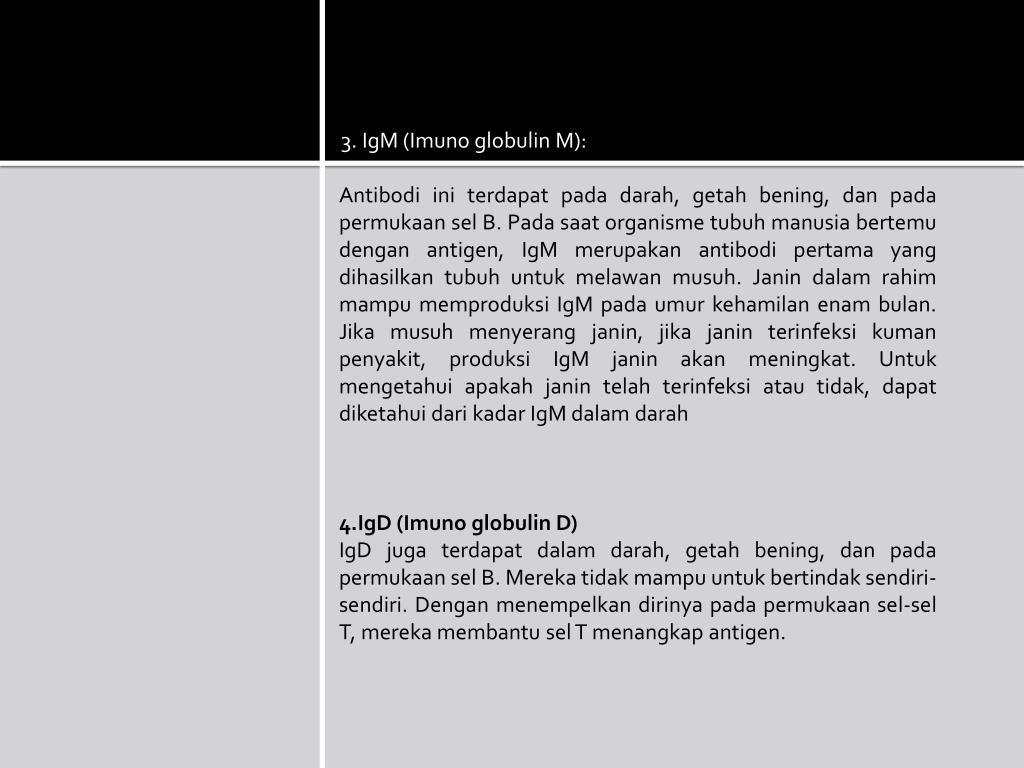 3. IgM (Imuno globulin M):

Antibodi ini terdapat pada darah, getah bening, dan pada permukaan sel B. Pada saat organisme tubuh manusia bertemu dengan antigen, IgM merupakan antibodi pertama yang dihasilkan tubuh untuk melawan musuh. Janin dalam rahim mampu memproduksi IgM pada umur kehamilan enam bulan. Jika musuh menyerang janin, jika janin terinfeksi kuman penyakit, produksi IgM janin akan meningkat. Untuk mengetahui apakah janin telah terinfeksi atau tidak, dapat diketahui dari kadar IgM dalam darah

4.IgD (Imuno globulin D)
IgD juga terdapat dalam darah, getah bening, dan pada permukaan sel B. Mereka tidak mampu untuk bertindak sendiri-sendiri. Dengan menempelkan dirinya pada permukaan sel-sel T, mereka membantu sel T menangkap antigen.